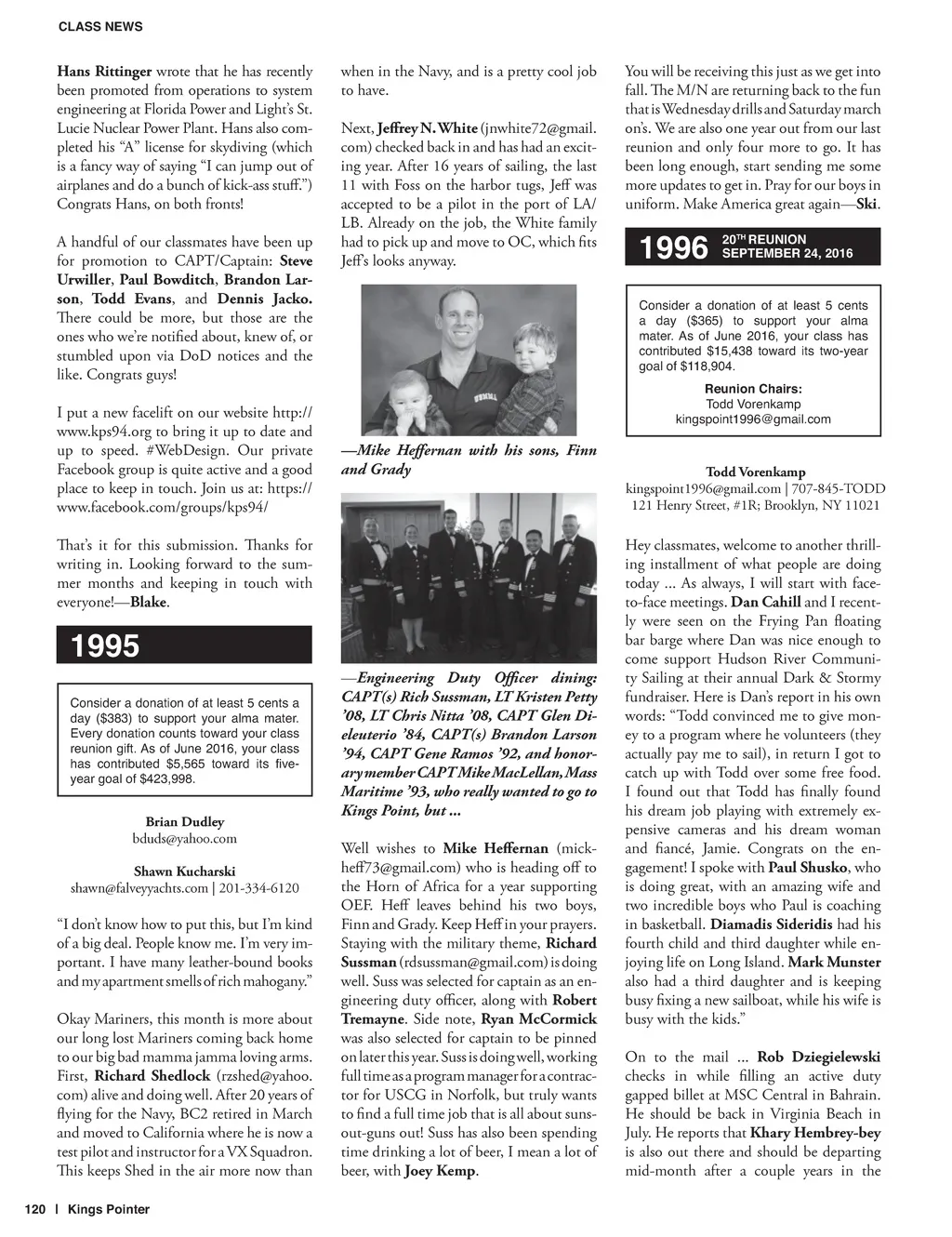 CLASS NEWS

Hans Rittinger wrote that he has recently been promoted from operations to system engineering at Florida Power and Light's St. Lucie Nuclear Power Plant. Hans also completed his "A" license for skydiving (which is a fancy way of saying "I can jump out of airplanes and do a bunch of kick-ass stuff.") Congrats Hans, on both fronts!

A handful of our classmates have been up for promotion to CAPT/Captain: Steve Urwiller, Paul Bowditch, Brandon Larson, Todd Evans, and Dennis Jacko. There could be more, but those are the ones who we're notified about, knew of, or stumbled upon via DoD notices and the like. Congrats guys!

I put a new facelift on our website http://www.kps94.org to bring it up to date and up to speed. #WebDesign. Our private Facebook group is quite active and a good place to keep in touch. Join us at: https://www.facebook.com/groups/kps94/

That's it for this submission. Thanks for writing in. Looking forward to the summer months and keeping in touch with everyone!—Blake.

1995

Consider a donation of at least 5 cents a day ($383) to support your alma mater. Every donation counts toward your class reunion gift. As of June 2016, your class has contributed $5,565 toward its five-year goal of $423,998.

Brian Dudley
bduds@yahoo.com

Shawn Kucharski
shawn@falveyyachts.com | 201-334-6120

"I don't know how to put this, but I'm kind of a big deal. People know me. I'm very important. I have many leather-bound books and my apartment smells of rich mahogany."

Okay Mariners, this month is more about our long lost Mariners coming back home to our big bad mamma jamma loving arms. First, Richard Shedlock (rzshed@yahoo.com) alive and doing well. After 20 years of flying for the Navy, BC2 retired in March and moved to California where he is now a test pilot and instructor for a VX Squadron. This keeps Shed in the air more now than when in the Navy, and is a pretty cool job to have.

Next, Jeffrey N. White (jnwhite72@gmail.com) checked back in and has had an exciting year. After 16 years of sailing, the last 11 with Foss on the harbor tugs, Jeff was accepted to be a pilot in the port of LA/LB. Already on the job, the White family had to pick up and move to OC, which fits Jeff's looks anyway.

USMMA

—Mike Heffernan with his sons, Finn and Grady

—Engineering Duty Officer dining: CAPT(s) Rich Sussman, LT Kristen Petty '08, LT Chris Nitta '08, CAPT Glen Dieleuterio '84, CAPT(s) Brandon Larson '94, CAPT Gene Ramos '92, and honorary member CAPT Mike MacLellan, Mass Maritime '93, who really wanted to go to Kings Point, but ...

Well wishes to Mike Heffernan (mickheff73@gmail.com) who is heading off to the Horn of Africa for a year supporting OEF. Heff leaves behind his two boys, Finn and Grady. Keep Heff in your prayers. Staying with the military theme, Richard Sussman (rdsussman@gmail.com) is doing well. Suss was selected for captain as an engineering duty officer, along with Robert Tremayne. Side note, Ryan McCormick was also selected for captain to be pinned on later this year. Suss is doing well, working full time as a program manager for a contractor for USCG in Norfolk, but truly wants to find a full time job that is all about suns-out-guns out! Suss has also been spending time drinking a lot of beer, I mean a lot of beer, with Joey Kemp.

You will be receiving this just as we get into fall. The M/N are returning back to the fun that is Wednesday drills and Saturday march on's. We are also one year out from our last reunion and only four more to go. It has been long enough, start sending me some more updates to get in. Pray for our boys in uniform. Make America great again—Ski.

1996 20TH REUNION SEPTEMBER 24, 2016

Consider a donation of at least 5 cents a day ($365) to support your alma mater. As of June 2016, your class has contributed $15,438 toward its two-year goal of $118,904.

Reunion Chairs:
Todd Vorenkamp
kingspoint1996@gmail.com

Todd Vorenkamp
kingspoint1996@gmail.com | 707-845-TODD
121 Henry Street, #1R; Brooklyn, NY 11021

Hey classmates, welcome to another thrilling installment of what people are doing today ... As always, I will start with face-to-face meetings. Dan Cahill and I recently were seen on the Frying Pan floating bar barge where Dan was nice enough to come support Hudson River Community Sailing at their annual Dark & Stormy fundraiser. Here is Dan's report in his own words: "Todd convinced me to give money to a program where he volunteers (they actually pay me to sail), in return I got to catch up with Todd over some free food. I found out that Todd has finally found his dream job playing with extremely expensive cameras and his dream woman and fiancé, Jamie. Congrats on the engagement! I spoke with Paul Shusko, who is doing great, with an amazing wife and two incredible boys who Paul is coaching in basketball. Diamadis Sideridis had his fourth child and third daughter while enjoying life on Long Island. Mark Munster also had a third daughter and is keeping busy fixing a new sailboat, while his wife is busy with the kids."

On to the mail ... Rob Dziegielewski checks in while filling an active duty gapped billet at MSC Central in Bahrain. He should be back in Virginia Beach in July. He reports that Khary Hembrey-bey is also out there and should be departing mid-month after a couple years in the

120 | Kings Pointer